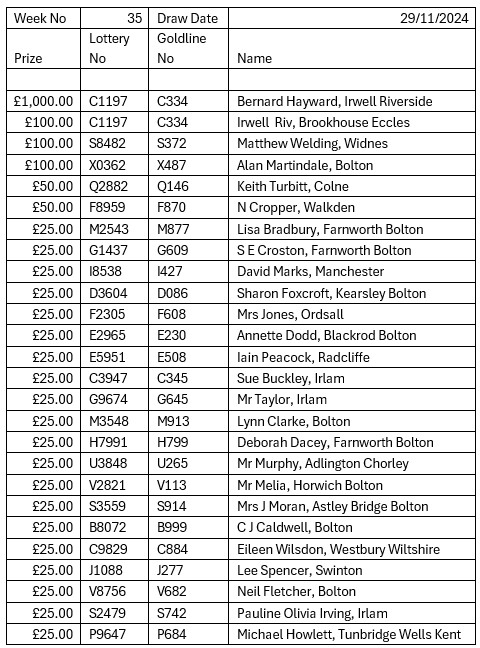 | Week No | 35 | Draw Date | 29/11/2024 |
|---|---|---|---|
| Prize | Lottery No | Goldline No | Name |
| | | | |
| £1,000.00 | C1197 | C334 | Bernard Hayward, Irwell Riverside |
| £100.00 | C1197 | C334 | Irwell Riv, Brookhouse Eccles |
| £100.00 | S8482 | S372 | Matthew Welding, Widnes |
| £100.00 | X0362 | X487 | Alan Martindale, Bolton |
| £50.00 | Q2882 | Q146 | Keith Turbitt, Colne |
| £50.00 | F8959 | F870 | N Cropper, Walkden |
| £25.00 | M2543 | M877 | Lisa Bradbury, Farnworth Bolton |
| £25.00 | G1437 | G609 | S E Croston, Farnworth Bolton |
| £25.00 | I8538 | I427 | David Marks, Manchester |
| £25.00 | D3604 | D086 | Sharon Foxcroft, Kearsley Bolton |
| £25.00 | F2305 | F608 | Mrs Jones, Ordsall |
| £25.00 | E2965 | E230 | Annette Dodd, Blackrod Bolton |
| £25.00 | E5951 | E508 | Iain Peacock, Radcliffe |
| £25.00 | C3947 | C345 | Sue Buckley, Irlam |
| £25.00 | G9674 | G645 | Mr Taylor, Irlam |
| £25.00 | M3548 | M913 | Lynn Clarke, Bolton |
| £25.00 | H7991 | H799 | Deborah Dacey, Farnworth Bolton |
| £25.00 | U3848 | U265 | Mr Murphy, Adlington Chorley |
| £25.00 | V2821 | V113 | Mr Melia, Horwich Bolton |
| £25.00 | S3559 | S914 | Mrs J Moran, Astley Bridge Bolton |
| £25.00 | B8072 | B999 | C J Caldwell, Bolton |
| £25.00 | C9829 | C884 | Eileen Wilsdon, Westbury Wiltshire |
| £25.00 | J1088 | J277 | Lee Spencer, Swinton |
| £25.00 | V8756 | V682 | Neil Fletcher, Bolton |
| £25.00 | S2479 | S742 | Pauline Olivia Irving, Irlam |
| £25.00 | P9647 | P684 | Michael Howlett, Tunbridge Wells Kent |